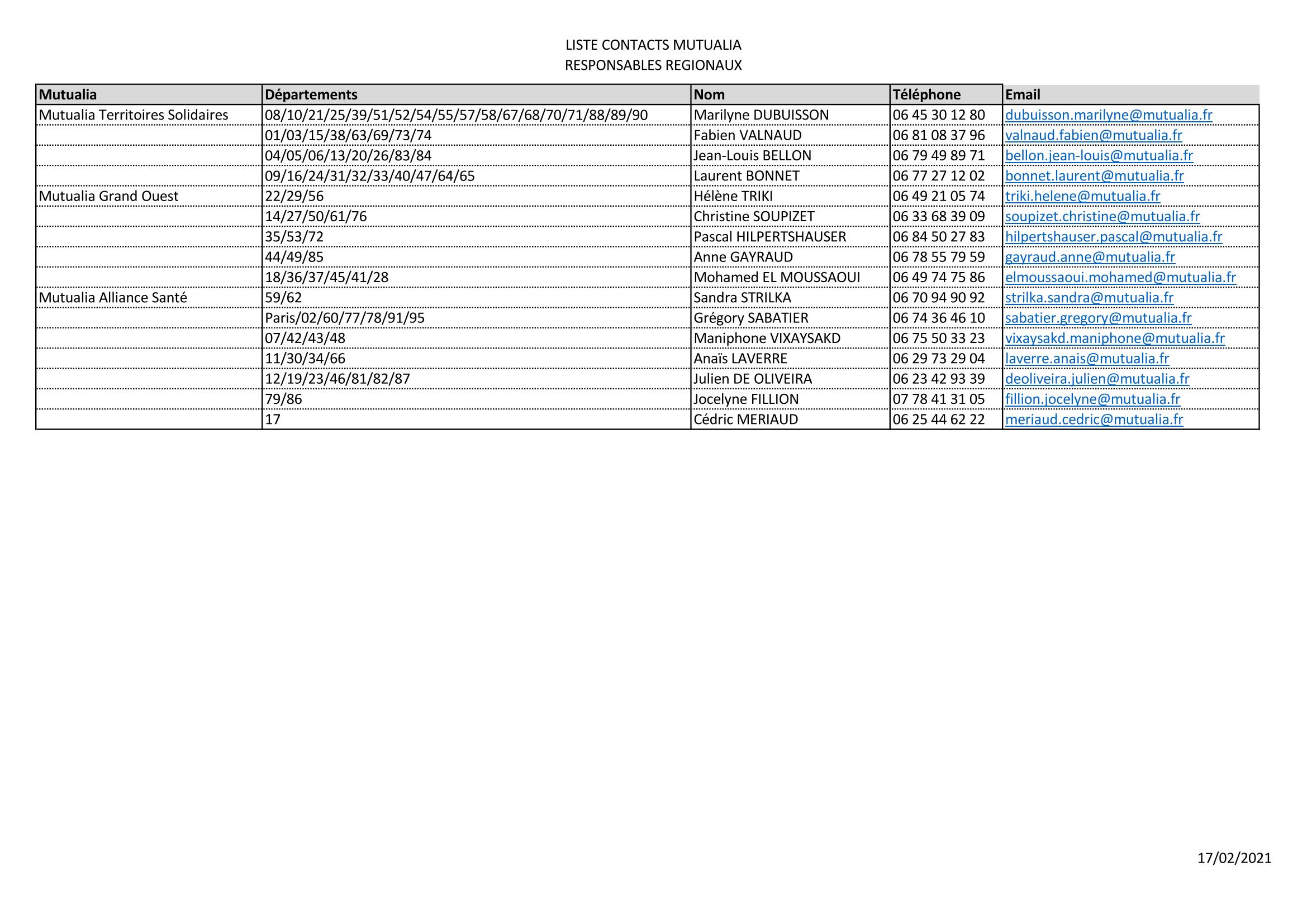 LISTE CONTACTS MUTUALIA
RESPONSABLES REGIONAUX

| Mutualia | Départements | Nom | Téléphone | Email |
|---|---|---|---|---|
| Mutualia Territoires Solidaires | 08/10/21/25/39/51/52/54/55/57/58/67/68/70/71/88/89/90 | Marilyne DUBUISSON | 06 45 30 12 80 | dubuisson.marilyne@mutualia.fr |
| | 01/03/15/38/63/69/73/74 | Fabien VALNAUD | 06 81 08 37 96 | valnaud.fabien@mutualia.fr |
| | 04/05/06/13/20/26/83/84 | Jean-Louis BELLON | 06 79 49 89 71 | bellon.jean-louis@mutualia.fr |
| | 09/16/24/31/32/33/40/47/64/65 | Laurent BONNET | 06 77 27 12 02 | bonnet.laurent@mutualia.fr |
| Mutualia Grand Ouest | 22/29/56 | Hélène TRIKI | 06 49 21 05 74 | triki.helene@mutualia.fr |
| | 14/27/50/61/76 | Christine SOUPIZET | 06 33 68 39 09 | soupizet.christine@mutualia.fr |
| | 35/53/72 | Pascal HILPERTSHAUSER | 06 84 50 27 83 | hilpertshauser.pascal@mutualia.fr |
| | 44/49/85 | Anne GAYRAUD | 06 78 55 79 59 | gayraud.anne@mutualia.fr |
| | 18/36/37/45/41/28 | Mohamed EL MOUSSAOUI | 06 49 74 75 86 | elmoussaoui.mohamed@mutualia.fr |
| Mutualia Alliance Santé | 59/62 | Sandra STRILKA | 06 70 94 90 92 | strilka.sandra@mutualia.fr |
| | Paris/02/60/77/78/91/95 | Grégory SABATIER | 06 74 36 46 10 | sabatier.gregory@mutualia.fr |
| | 07/42/43/48 | Maniphone VIXAYSAKD | 06 75 50 33 23 | vixaysakd.maniphone@mutualia.fr |
| | 11/30/34/66 | Anaïs LAVERRE | 06 29 73 29 04 | laverre.anais@mutualia.fr |
| | 12/19/23/46/81/82/87 | Julien DE OLIVEIRA | 06 23 42 93 39 | deoliveira.julien@mutualia.fr |
| | 79/86 | Jocelyne FILLION | 07 78 41 31 05 | fillion.jocelyne@mutualia.fr |
| | 17 | Cédric MERIAUD | 06 25 44 62 22 | meriaud.cedric@mutualia.fr |

17/02/2021